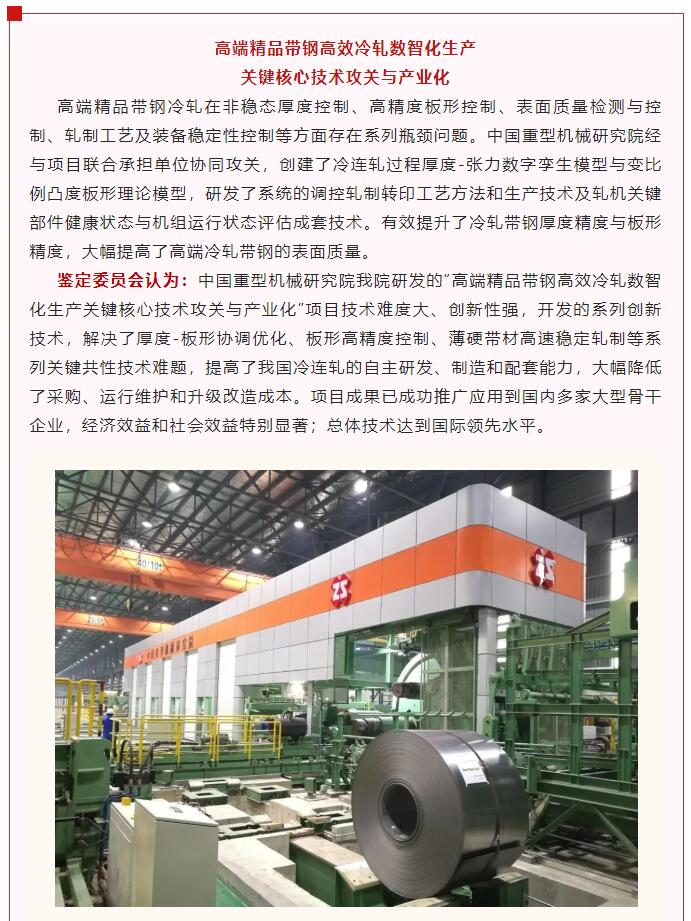 高端精品带钢高效冷轧数智化生产
关键核心技术攻关与产业化

高端精品带钢冷轧在非稳态厚度控制、高精度板形控制、表面质量检测与控制、轧制工艺及装备稳定性控制等方面存在系列瓶颈问题。中国重型机械研究院经与项目联合承担单位协同攻关，创建了冷连轧过程厚度-张力数字孪生模型与变比例凸度板形理论模型，研发了系统的调控轧制转印工艺方法和生产技术及轧机关键部件健康状态与机组运行状态评估成套技术。有效提升了冷轧带钢厚度精度与板形精度，大幅提高了高端冷轧带钢的表面质量。

鉴定委员会认为：中国重型机械研究院我院研发的"高端精品带钢高效冷轧数智化生产关键核心技术攻关与产业化"项目技术难度大、创新性强，开发的系列创新技术，解决了厚度-板形协调优化、板形高精度控制、薄硬带材高速稳定轧制等系列关键共性技术难题，提高了我国冷连轧的自主研发、制造和配套能力，大幅降低了采购、运行维护和升级改造成本。项目成果已成功推广应用到国内多家大型骨干企业，经济效益和社会效益特别显著；总体技术达到国际领先水平。

40/10t

ZS

ZS